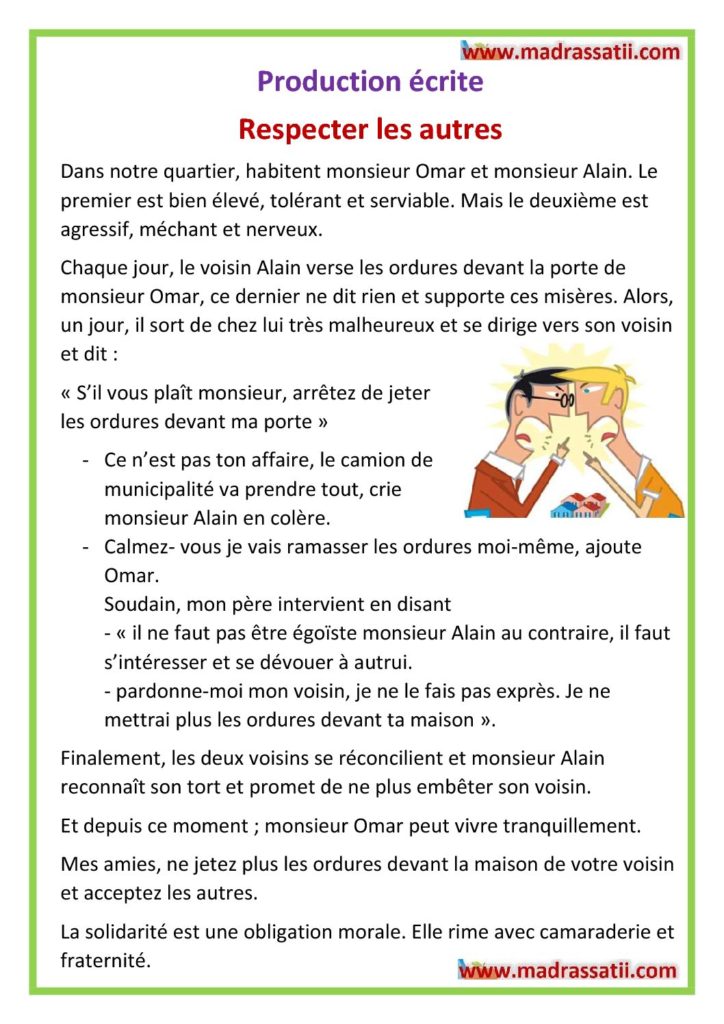 www.madrassatii.com

Production écrite

Respecter les autres

Dans notre quartier, habitent monsieur Omar et monsieur Alain. Le premier est bien élevé, tolérant et serviable. Mais le deuxième est agressif, méchant et nerveux.

Chaque jour, le voisin Alain verse les ordures devant la porte de monsieur Omar, ce dernier ne dit rien et supporte ces misères. Alors, un jour, il sort de chez lui très malheureux et se dirige vers son voisin et dit :

« S'il vous plaît monsieur, arrêtez de jeter les ordures devant ma porte »

- Ce n'est pas ton affaire, le camion de municipalité va prendre tout, crie monsieur Alain en colère.
- Calmez- vous je vais ramasser les ordures moi-même, ajoute Omar.
Soudain, mon père intervient en disant
- « il ne faut pas être égoïste monsieur Alain au contraire, il faut s'intéresser et se dévouer à autrui.
- pardonne-moi mon voisin, je ne le fais pas exprès. Je ne mettrai plus les ordures devant ta maison ».

Finalement, les deux voisins se réconcilient et monsieur Alain reconnaît son tort et promet de ne plus embêter son voisin.

Et depuis ce moment ; monsieur Omar peut vivre tranquillement.

Mes amies, ne jetez plus les ordures devant la maison de votre voisin et acceptez les autres.

La solidarité est une obligation morale. Elle rime avec camaraderie et fraternité.

www.madrassatii.com